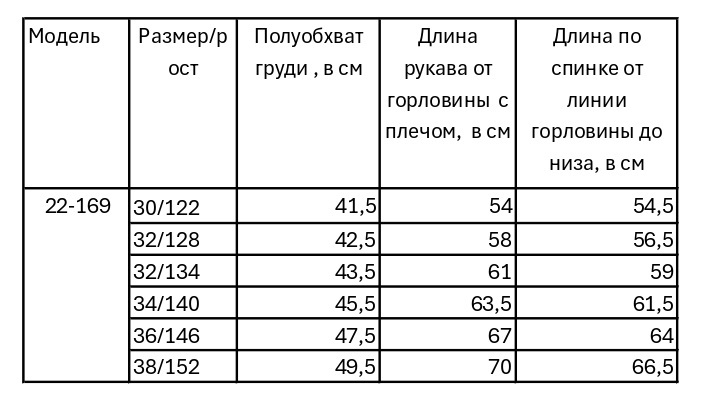 | Модель | Размер/рост | Полуобхват груди , в см | Длина рукава от горловины с плечом, в см | Длина по спинке от линии горловины до низа, в см |
|---|---|---|---|---|
| 22-169 | 30/122 | 41,5 | 54 | 54,5 |
| | 32/128 | 42,5 | 58 | 56,5 |
| | 32/134 | 43,5 | 61 | 59 |
| | 34/140 | 45,5 | 63,5 | 61,5 |
| | 36/146 | 47,5 | 67 | 64 |
| | 38/152 | 49,5 | 70 | 66,5 |